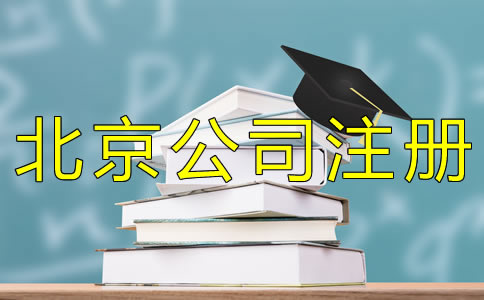 北京公司注册